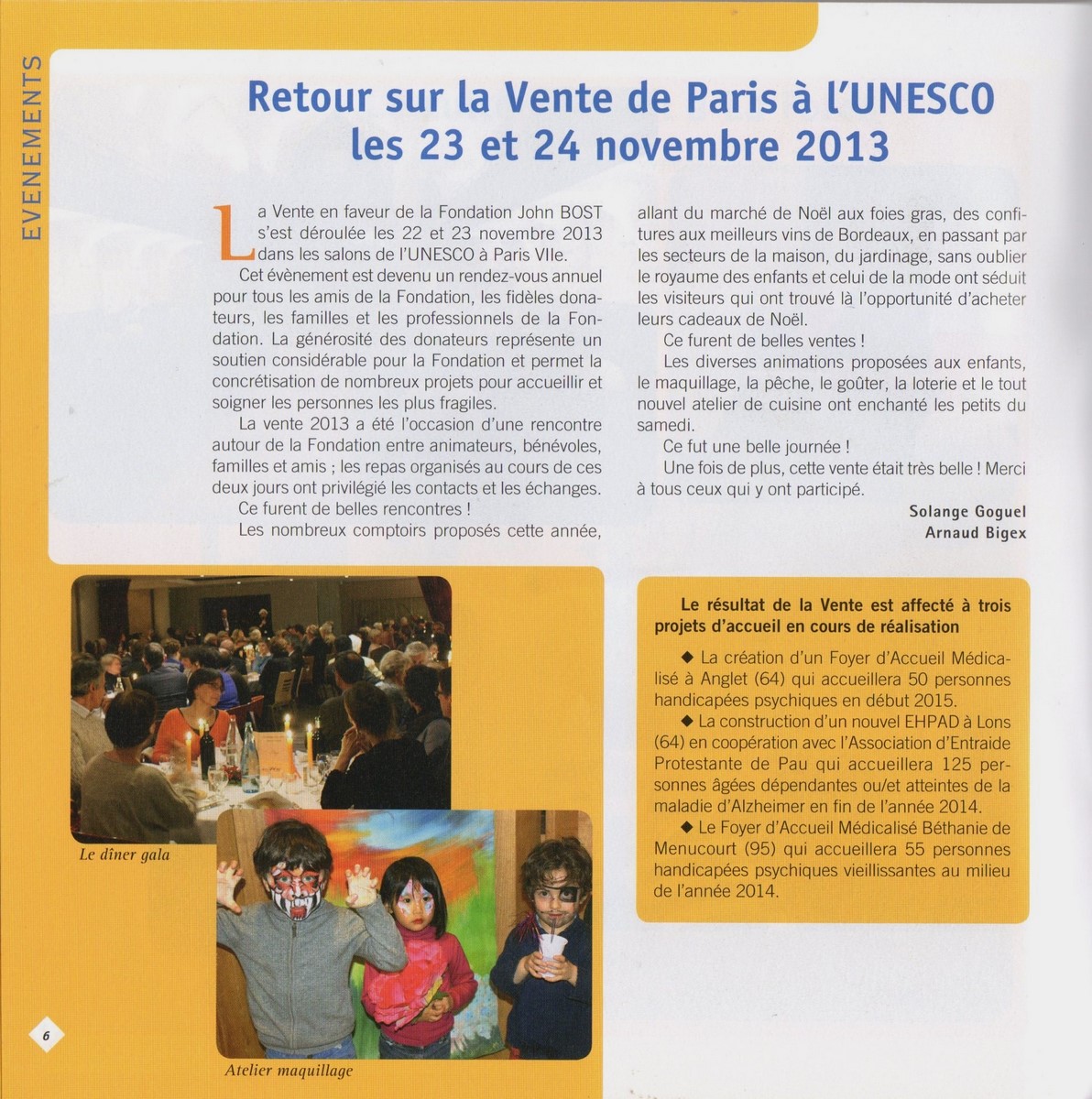 EVENEMENTS

Retour sur la Vente de Paris à l'UNESCO les 23 et 24 novembre 2013

La Vente en faveur de la Fondation John BOST s'est déroulée les 22 et 23 novembre 2013 dans les salons de l'UNESCO à Paris VIIe.

Cet évènement est devenu un rendez-vous annuel pour tous les amis de la Fondation, les fidèles donateurs, les familles et les professionnels de la Fondation. La générosité des donateurs représente un soutien considérable pour la Fondation et permet la concrétisation de nombreux projets pour accueillir et soigner les personnes les plus fragiles.

La vente 2013 a été l'occasion d'une rencontre autour de la Fondation entre animateurs, bénévoles, familles et amis ; les repas organisés au cours de ces deux jours ont privilégié les contacts et les échanges.

Ce furent de belles rencontres !

Les nombreux comptoirs proposés cette année, allant du marché de Noël aux foies gras, des confitures aux meilleurs vins de Bordeaux, en passant par les secteurs de la maison, du jardinage, sans oublier le royaume des enfants et celui de la mode ont séduit les visiteurs qui ont trouvé là l'opportunité d'acheter leurs cadeaux de Noël.

Ce furent de belles ventes !

Les diverses animations proposées aux enfants, le maquillage, la pêche, le goûter, la loterie et le tout nouvel atelier de cuisine ont enchanté les petits du samedi.

Ce fut une belle journée !

Une fois de plus, cette vente était très belle ! Merci à tous ceux qui y ont participé.

Solange Goguel
Arnaud Bigex

Le diner gala

Atelier maquillage

Le résultat de la Vente est affecté à trois projets d'accueil en cours de réalisation

◆ La création d'un Foyer d'Accueil Médicalisé à Anglet (64) qui accueillera 50 personnes handicapées psychiques en début 2015.

◆ La construction d'un nouvel EHPAD à Lons (64) en coopération avec l'Association d'Entraide Protestante de Pau qui accueillera 125 personnes âgées dépendantes ou/et atteintes de la maladie d'Alzheimer en fin de l'année 2014.

◆ Le Foyer d'Accueil Médicalisé Béthanie de Menucourt (95) qui accueillera 55 personnes handicapées psychiques vieillissantes au milieu de l'année 2014.

6